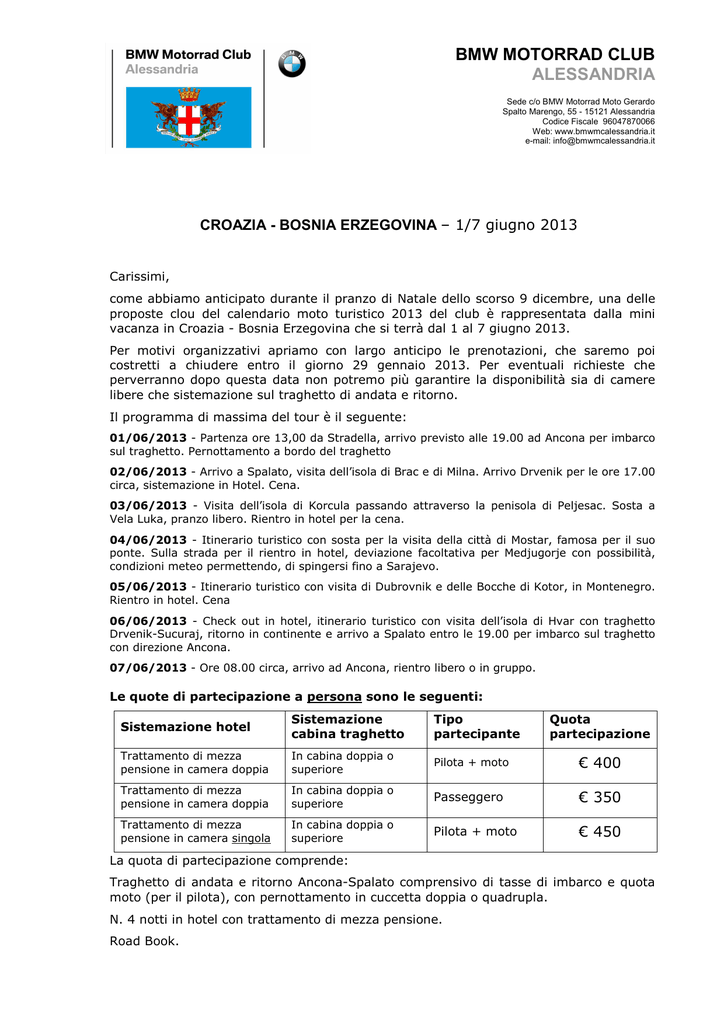 BMW Motorrad Club
Alessandria

BMW MOTORRAD CLUB
ALESSANDRIA

Sede c/o BMW Motorrad Moto Gerardo
Spalto Marengo, 55 - 15121 Alessandria
Codice Fiscale 96047870066
Web: www.bmwmcalessandria.it
e-mail: info@bmwmcalessandria.it

CROAZIA - BOSNIA ERZEGOVINA – 1/7 giugno 2013

Carissimi,

come abbiamo anticipato durante il pranzo di Natale dello scorso 9 dicembre, una delle proposte clou del calendario moto turistico 2013 del club è rappresentata dalla mini vacanza in Croazia - Bosnia Erzegovina che si terrà dal 1 al 7 giugno 2013.

Per motivi organizzativi apriamo con largo anticipo le prenotazioni, che saremo poi costretti a chiudere entro il giorno 29 gennaio 2013. Per eventuali richieste che perverranno dopo questa data non potremo più garantire la disponibilità sia di camere libere che sistemazione sul traghetto di andata e ritorno.

Il programma di massima del tour è il seguente:

01/06/2013 - Partenza ore 13,00 da Stradella, arrivo previsto alle 19.00 ad Ancona per imbarco sul traghetto. Pernottamento a bordo del traghetto

02/06/2013 - Arrivo a Spalato, visita dell'isola di Brac e di Milna. Arrivo Drvenik per le ore 17.00 circa, sistemazione in Hotel. Cena.

03/06/2013 - Visita dell'isola di Korcula passando attraverso la penisola di Peljesac. Sosta a Vela Luka, pranzo libero. Rientro in hotel per la cena.

04/06/2013 - Itinerario turistico con sosta per la visita della città di Mostar, famosa per il suo ponte. Sulla strada per il rientro in hotel, deviazione facoltativa per Medjugorje con possibilità, condizioni meteo permettendo, di spingersi fino a Sarajevo.

05/06/2013 - Itinerario turistico con visita di Dubrovnik e delle Bocche di Kotor, in Montenegro. Rientro in hotel. Cena

06/06/2013 - Check out in hotel, itinerario turistico con visita dell'isola di Hvar con traghetto Drvenik-Sucuraj, ritorno in continente e arrivo a Spalato entro le 19.00 per imbarco sul traghetto con direzione Ancona.

07/06/2013 - Ore 08.00 circa, arrivo ad Ancona, rientro libero o in gruppo.

Le quote di partecipazione a persona sono le seguenti:

| Sistemazione hotel | Sistemazione cabina traghetto | Tipo partecipante | Quota partecipazione |
|---|---|---|---|
| Trattamento di mezza pensione in camera doppia | In cabina doppia o superiore | Pilota + moto | € 400 |
| Trattamento di mezza pensione in camera doppia | In cabina doppia o superiore | Passeggero | € 350 |
| Trattamento di mezza pensione in camera singola | In cabina doppia o superiore | Pilota + moto | € 450 |

La quota di partecipazione comprende:

Traghetto di andata e ritorno Ancona-Spalato comprensivo di tasse di imbarco e quota moto (per il pilota), con pernottamento in cuccetta doppia o quadrupla.

N. 4 notti in hotel con trattamento di mezza pensione.

Road Book.